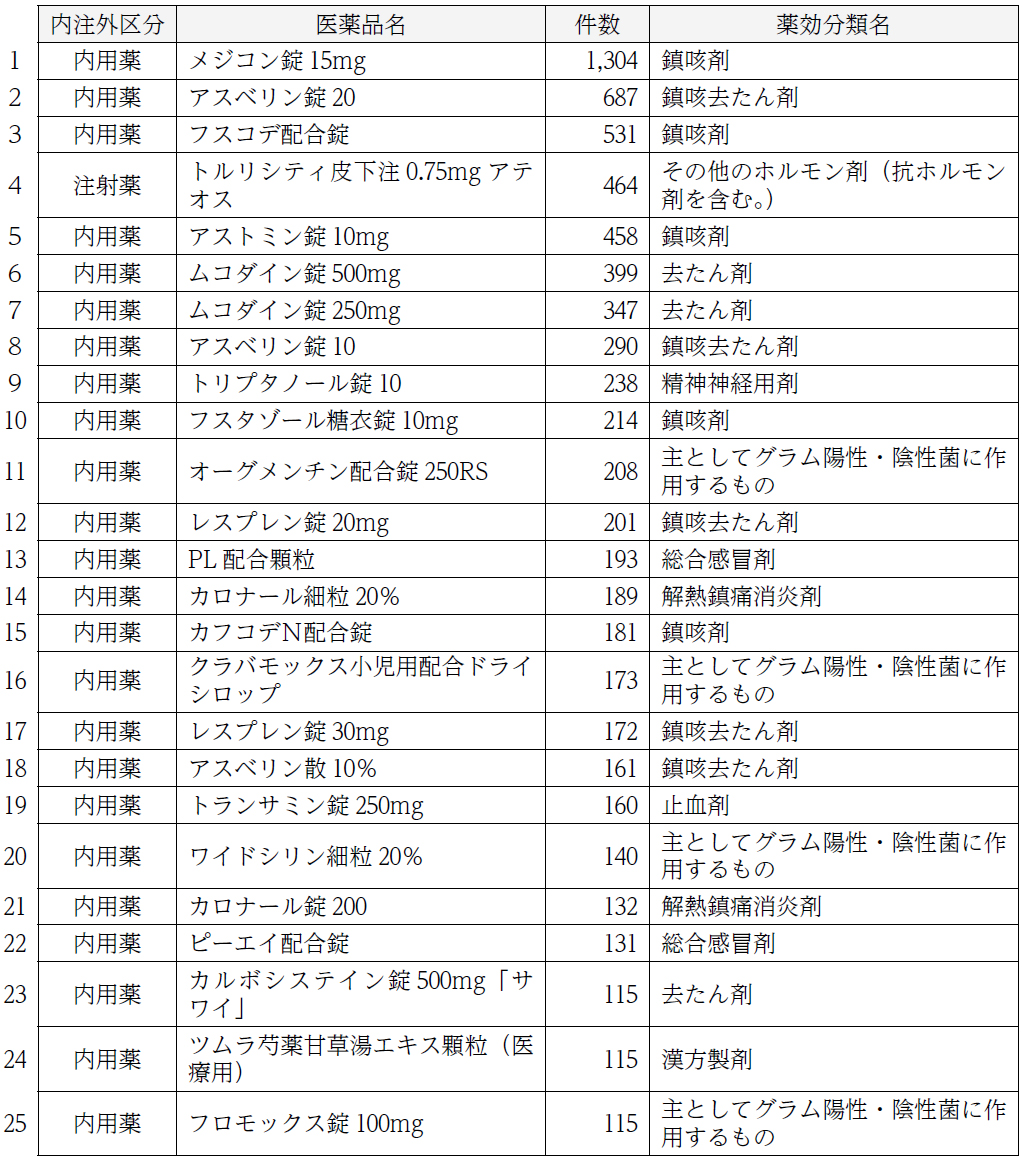 | | 内注外区分 | 医薬品名 | 件数 | 薬効分類名 |
|---|---|---|---|---|
| 1 | 内用薬 | メジコン錠 15mg | 1,304 | 鎮咳剤 |
| 2 | 内用薬 | アスベリン錠 20 | 687 | 鎮咳去たん剤 |
| 3 | 内用薬 | フスコデ配合錠 | 531 | 鎮咳剤 |
| 4 | 注射薬 | トルリシティ皮下注 0.75mg アテオス | 464 | その他のホルモン剤（抗ホルモン剤を含む。） |
| 5 | 内用薬 | アストミン錠 10mg | 458 | 鎮咳剤 |
| 6 | 内用薬 | ムコダイン錠 500mg | 399 | 去たん剤 |
| 7 | 内用薬 | ムコダイン錠 250mg | 347 | 去たん剤 |
| 8 | 内用薬 | アスベリン錠 10 | 290 | 鎮咳去たん剤 |
| 9 | 内用薬 | トリプタノール錠 10 | 238 | 精神神経用剤 |
| 10 | 内用薬 | フスタゾール糖衣錠 10mg | 214 | 鎮咳剤 |
| 11 | 内用薬 | オーグメンチン配合錠 250RS | 208 | 主としてグラム陽性・陰性菌に作用するもの |
| 12 | 内用薬 | レスプレン錠 20mg | 201 | 鎮咳去たん剤 |
| 13 | 内用薬 | PL 配合顆粒 | 193 | 総合感冒剤 |
| 14 | 内用薬 | カロナール細粒 20% | 189 | 解熱鎮痛消炎剤 |
| 15 | 内用薬 | カフコデN配合錠 | 181 | 鎮咳剤 |
| 16 | 内用薬 | クラバモックス小児用配合ドライシロップ | 173 | 主としてグラム陽性・陰性菌に作用するもの |
| 17 | 内用薬 | レスプレン錠 30mg | 172 | 鎮咳去たん剤 |
| 18 | 内用薬 | アスベリン散 10% | 161 | 鎮咳去たん剤 |
| 19 | 内用薬 | トランサミン錠 250mg | 160 | 止血剤 |
| 20 | 内用薬 | ワイドシリン細粒 20% | 140 | 主としてグラム陽性・陰性菌に作用するもの |
| 21 | 内用薬 | カロナール錠 200 | 132 | 解熱鎮痛消炎剤 |
| 22 | 内用薬 | ピーエイ配合錠 | 131 | 総合感冒剤 |
| 23 | 内用薬 | カルボシステイン錠 500mg「サワイ」 | 115 | 去たん剤 |
| 24 | 内用薬 | ツムラ芍薬甘草湯エキス顆粒（医療用） | 115 | 漢方製剤 |
| 25 | 内用薬 | フロモックス錠 100mg | 115 | 主としてグラム陽性・陰性菌に作用するもの |